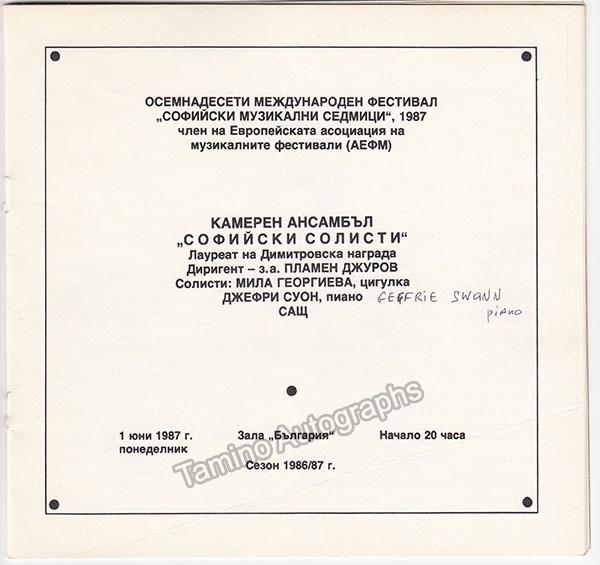 ОСЕМНАДЕСЕТИ МЕЖДУНАРОДЕН ФЕСТИВАЛ „СОФИЙСКИ МУЗИКАЛНИ СЕДМИЦИ“, 1987 член на Европейската асоциация на музикалните фестивали (АЕФМ)

КАМЕРЕН АНСАМБЪЛ „СОФИЙСКИ СОЛИСТИ“
Лауреат на Димитровска награда
Диригент – з.а. ПЛАМЕН ДЖУРОВ
Солисти: МИЛА ГЕОРГИЕВА, цигулка
ДЖЕФРИ СУОН, пиано GEFFRIE SWANN piano
САЩ

1 юни 1987 г. понеделник

Зала „България“

Начало 20 часа

Сезон 1986/87 г.

Tamino Autographs